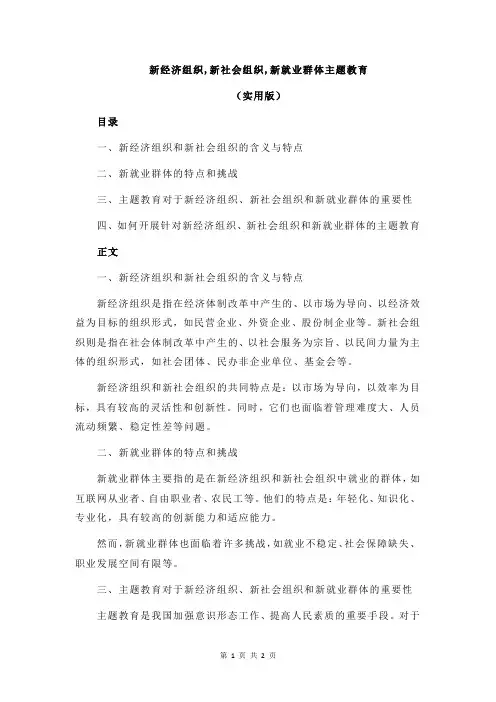 新经济组织,新社会组织,新就业群体主题教育

（实用版）

目录

一、新经济组织和新社会组织的含义与特点

二、新就业群体的特点和挑战

三、主题教育对于新经济组织、新社会组织和新就业群体的重要性

四、如何开展针对新经济组织、新社会组织和新就业群体的主题教育

正文

一、新经济组织和新社会组织的含义与特点

新经济组织是指在经济体制改革中产生的、以市场为导向、以经济效益为目标的组织形式，如民营企业、外资企业、股份制企业等。新社会组织则是指在社会体制改革中产生的、以社会服务为宗旨、以民间力量为主体的组织形式，如社会团体、民办非企业单位、基金会等。

新经济组织和新社会组织的共同特点是：以市场为导向，以效率为目标，具有较高的灵活性和创新性。同时，它们也面临着管理难度大、人员流动频繁、稳定性差等问题。

二、新就业群体的特点和挑战

新就业群体主要指的是在新经济组织和新社会组织中就业的群体，如互联网从业者、自由职业者、农民工等。他们的特点是：年轻化、知识化、专业化，具有较高的创新能力和适应能力。

然而，新就业群体也面临着许多挑战，如就业不稳定、社会保障缺失、职业发展空间有限等。

三、主题教育对于新经济组织、新社会组织和新就业群体的重要性

主题教育是我国加强意识形态工作、提高人民素质的重要手段。对于

第 1 页 共 2 页